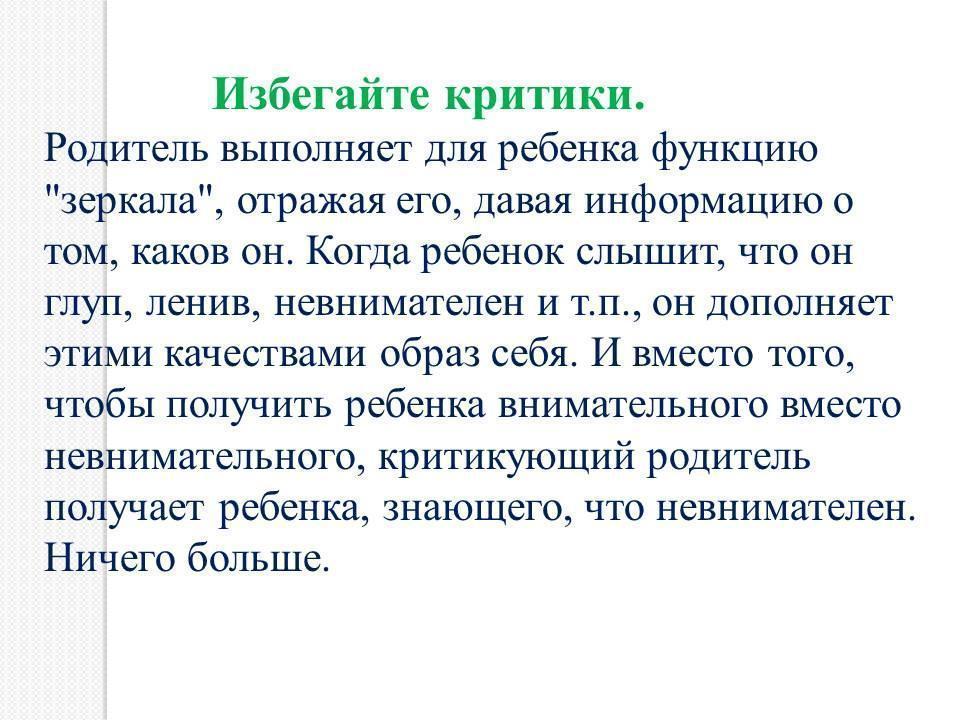 Избегайте критики.

Родитель выполняет для ребенка функцию "зеркала", отражая его, давая информацию о том, каков он. Когда ребенок слышит, что он глуп, ленив, невнимателен и т.п., он дополняет этими качествами образ себя. И вместо того, чтобы получить ребенка внимательного вместо невнимательного, критикующий родитель получает ребенка, знающего, что невнимателен. Ничего больше.